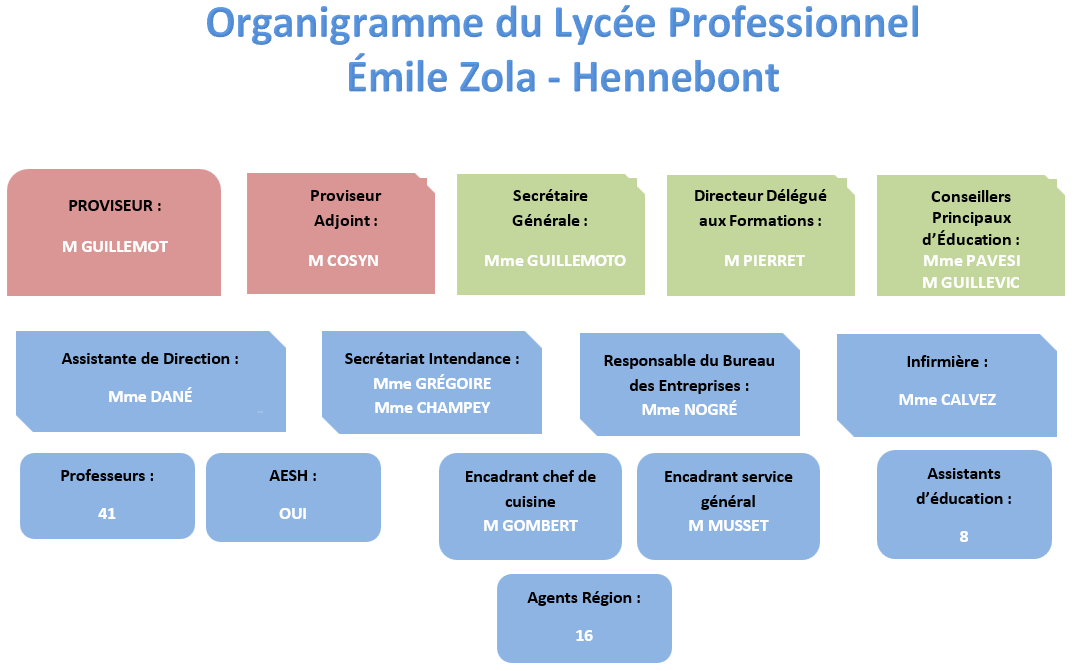 Organigramme du Lycée Professionnel
Émile Zola - Hennebont

PROVISEUR :
M GUILLEMOT

Proviseur Adjoint :
M COSYN

Secrétaire Générale :
Mme GUILLEMOTO

Directeur Délégué aux Formations :
M PIERRET

Conseillers Principaux d'Éducation :
Mme PAVESI
M GUILLEVIC

Assistante de Direction :
Mme DANÉ

Secrétariat Intendance :
Mme GRÉGOIRE
Mme CHAMPEY

Responsable du Bureau des Entreprises :
Mme NOGRÉ

Infirmière :
Mme CALVEZ

Professeurs :
41

AESH :
OUI

Encadrant chef de cuisine
M GOMBERT

Encadrant service général
M MUSSET

Assistants d'éducation :
8

Agents Région :
16